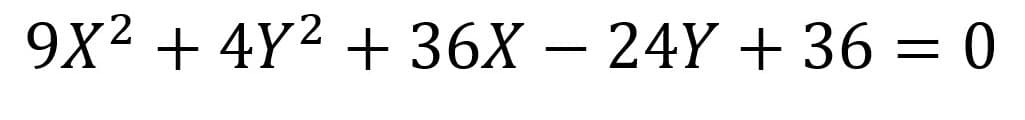 $9X^2 + 4Y^2 + 36X - 24Y + 36 = 0$